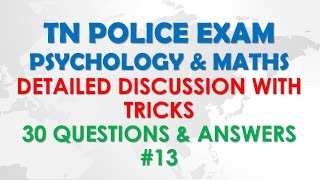 TN POLICE EXAM
PSYCHOLOGY & MATHS
DETAILED DISCUSSION WITH TRICKS
30 QUESTIONS & ANSWERS
#13